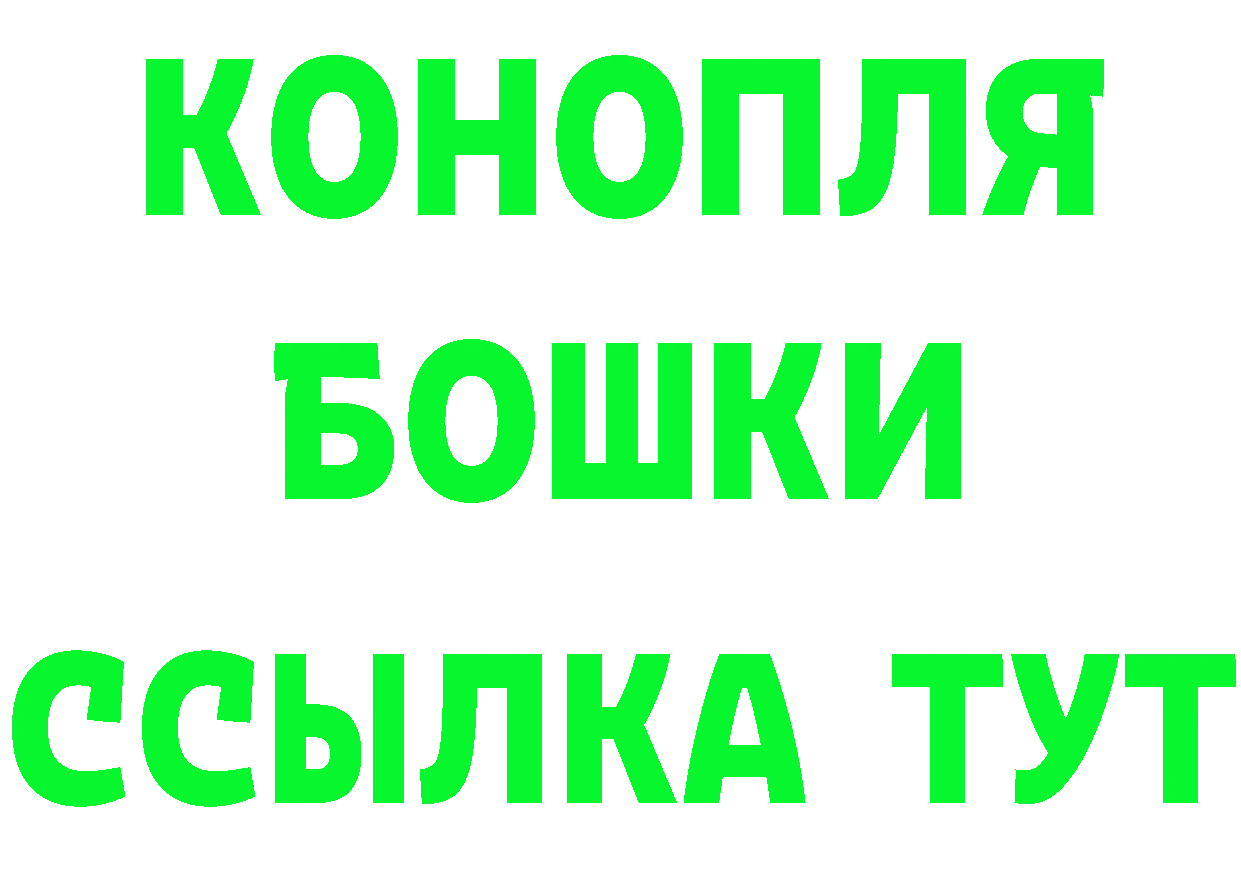 КОНОПЛЯ
БОШКИ
ССЫЛКА ТУТ